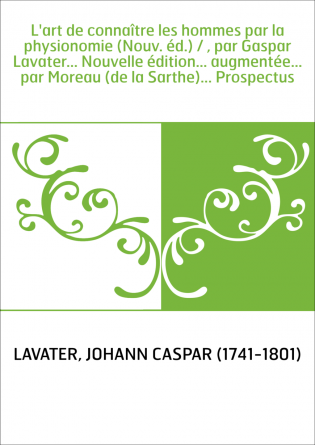 L'art de connaître les hommes par la physionomie (Nouv. éd.) / , par Gaspar Lavater... Nouvelle édition... augmentée... par Moreau (de la Sarthe)... Prospectus

LAVATER, JOHANN CASPAR (1741-1801)